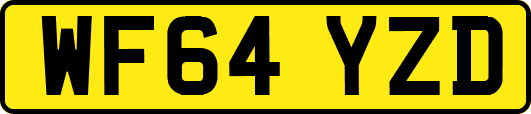 WF64 YZD